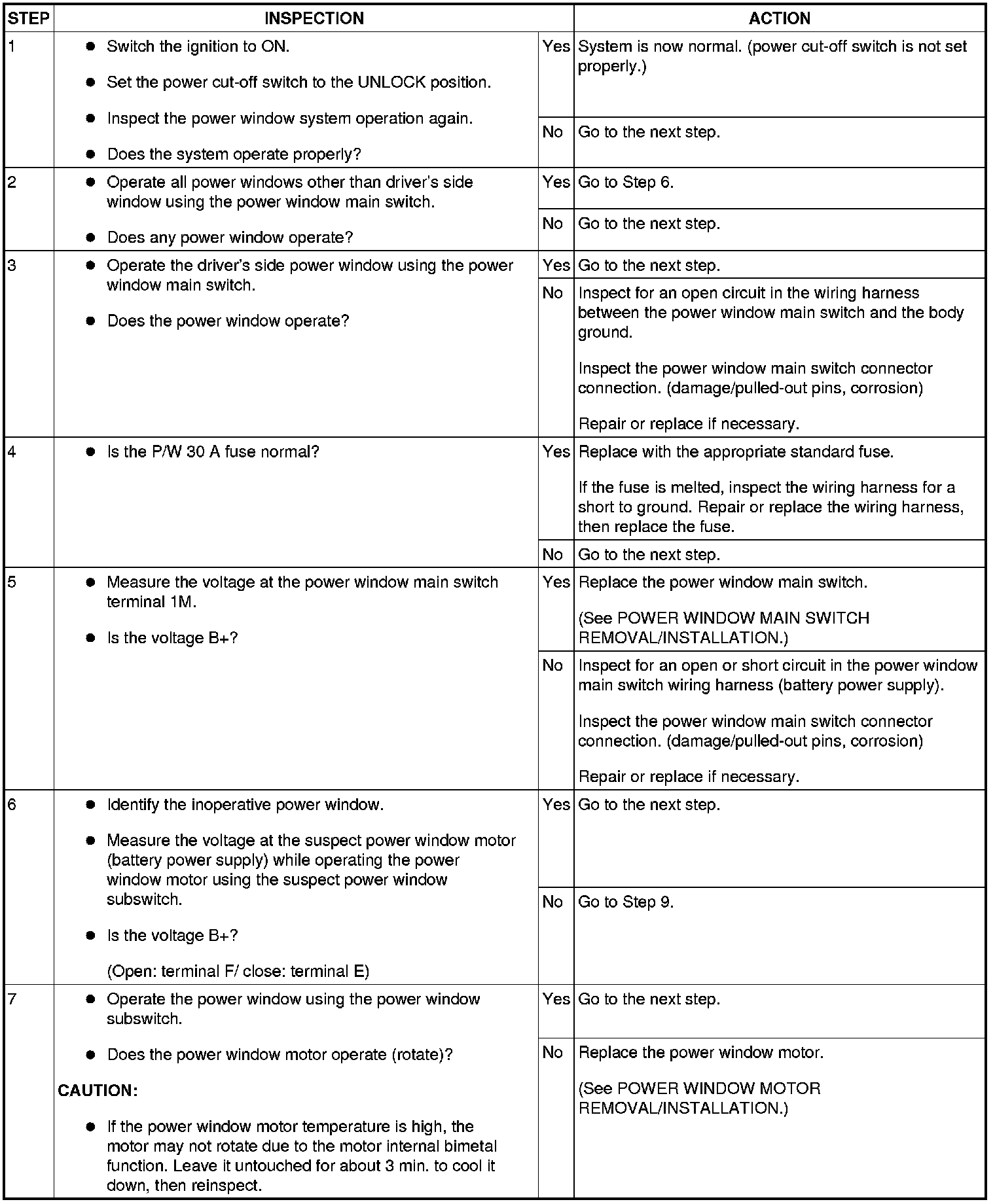 | STEP | INSPECTION | | ACTION |
|---|---|---|---|
| 1 | • Switch the ignition to ON. • Set the power cut-off switch to the UNLOCK position. • Inspect the power window system operation again. • Does the system operate properly? | Yes | System is now normal. (power cut-off switch is not set properly.) |
| | | No | Go to the next step. |
| 2 | • Operate all power windows other than driver's side window using the power window main switch. • Does any power window operate? | Yes | Go to Step 6. |
| | | No | Go to the next step. |
| 3 | • Operate the driver's side power window using the power window main switch. • Does the power window operate? | Yes | Go to the next step. |
| | | No | Inspect for an open circuit in the wiring harness between the power window main switch and the body ground. Inspect the power window main switch connector connection. (damage/pulled-out pins, corrosion) Repair or replace if necessary. |
| 4 | • Is the P/W 30 A fuse normal? | Yes | Replace with the appropriate standard fuse. If the fuse is melted, inspect the wiring harness for a short to ground. Repair or replace the wiring harness, then replace the fuse. |
| | | No | Go to the next step. |
| 5 | • Measure the voltage at the power window main switch terminal 1M. • Is the voltage B+? | Yes | Replace the power window main switch. (See POWER WINDOW MAIN SWITCH REMOVAL/INSTALLATION.) |
| | | No | Inspect for an open or short circuit in the power window main switch wiring harness (battery power supply). Inspect the power window main switch connector connection. (damage/pulled-out pins, corrosion) Repair or replace if necessary. |
| 6 | • Identify the inoperative power window. • Measure the voltage at the suspect power window motor (battery power supply) while operating the power window motor using the suspect power window subswitch. • Is the voltage B+? (Open: terminal F/ close: terminal E) | Yes | Go to the next step. |
| | | No | Go to Step 9. |
| 7 | • Operate the power window using the power window subswitch. • Does the power window motor operate (rotate)? CAUTION: • If the power window motor temperature is high, the motor may not rotate due to the motor internal bimetal function. Leave it untouched for about 3 min. to cool it down, then reinspect. | Yes | Go to the next step. |
| | | No | Replace the power window motor. (See POWER WINDOW MOTOR REMOVAL/INSTALLATION.) |